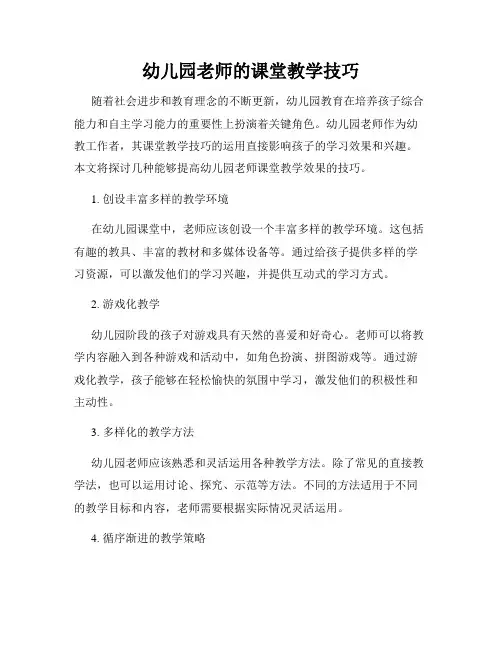 幼儿园老师的课堂教学技巧

随着社会进步和教育理念的不断更新，幼儿园教育在培养孩子综合能力和自主学习能力的重要性上扮演着关键角色。幼儿园老师作为幼教工作者，其课堂教学技巧的运用直接影响孩子的学习效果和兴趣。本文将探讨几种能够提高幼儿园老师课堂教学效果的技巧。

1. 创设丰富多样的教学环境

在幼儿园课堂中，老师应该创设一个丰富多样的教学环境。这包括有趣的教具、丰富的教材和多媒体设备等。通过给孩子提供多样的学习资源，可以激发他们的学习兴趣，并提供互动式的学习方式。

2. 游戏化教学

幼儿园阶段的孩子对游戏具有天然的喜爱和好奇心。老师可以将教学内容融入到各种游戏和活动中，如角色扮演、拼图游戏等。通过游戏化教学，孩子能够在轻松愉快的氛围中学习，激发他们的积极性和主动性。

3. 多样化的教学方法

幼儿园老师应该熟悉和灵活运用各种教学方法。除了常见的直接教学法，也可以运用讨论、探究、示范等方法。不同的方法适用于不同的教学目标和内容，老师需要根据实际情况灵活运用。

4. 循序渐进的教学策略